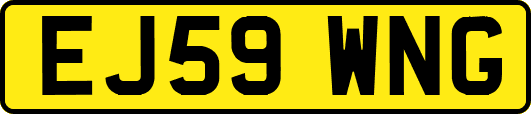 EJ59 WNG